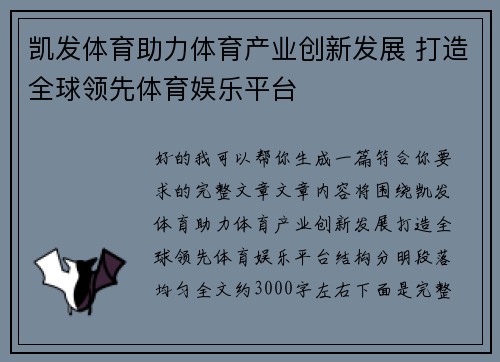 凯发体育助力体育产业创新发展 打造全球领先体育娱乐平台

好的我可以帮你生成一篇符合你要求的完整文章文章内容将围绕凯发体育助力体育产业创新发展打造全球领先体育娱乐平台结构分明段落均匀全文约3000字左右下面是完整